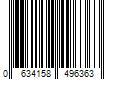 0 634158 496363